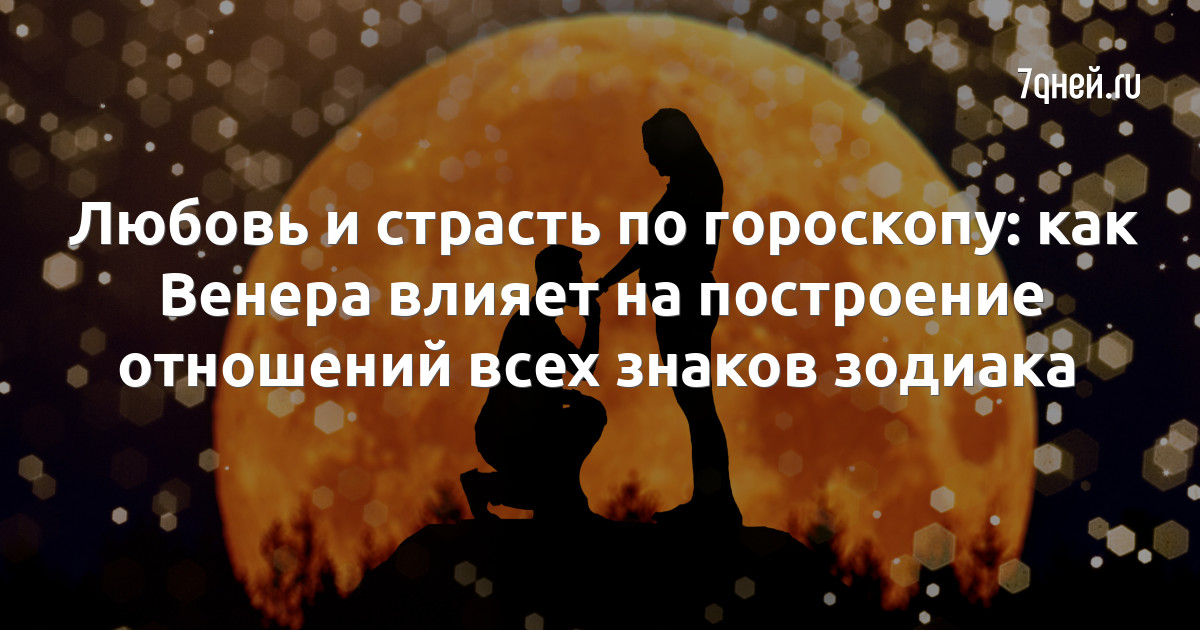 7дней.ru

Любовь и страсть по гороскопу: как Венера влияет на построение отношений всех знаков зодиака